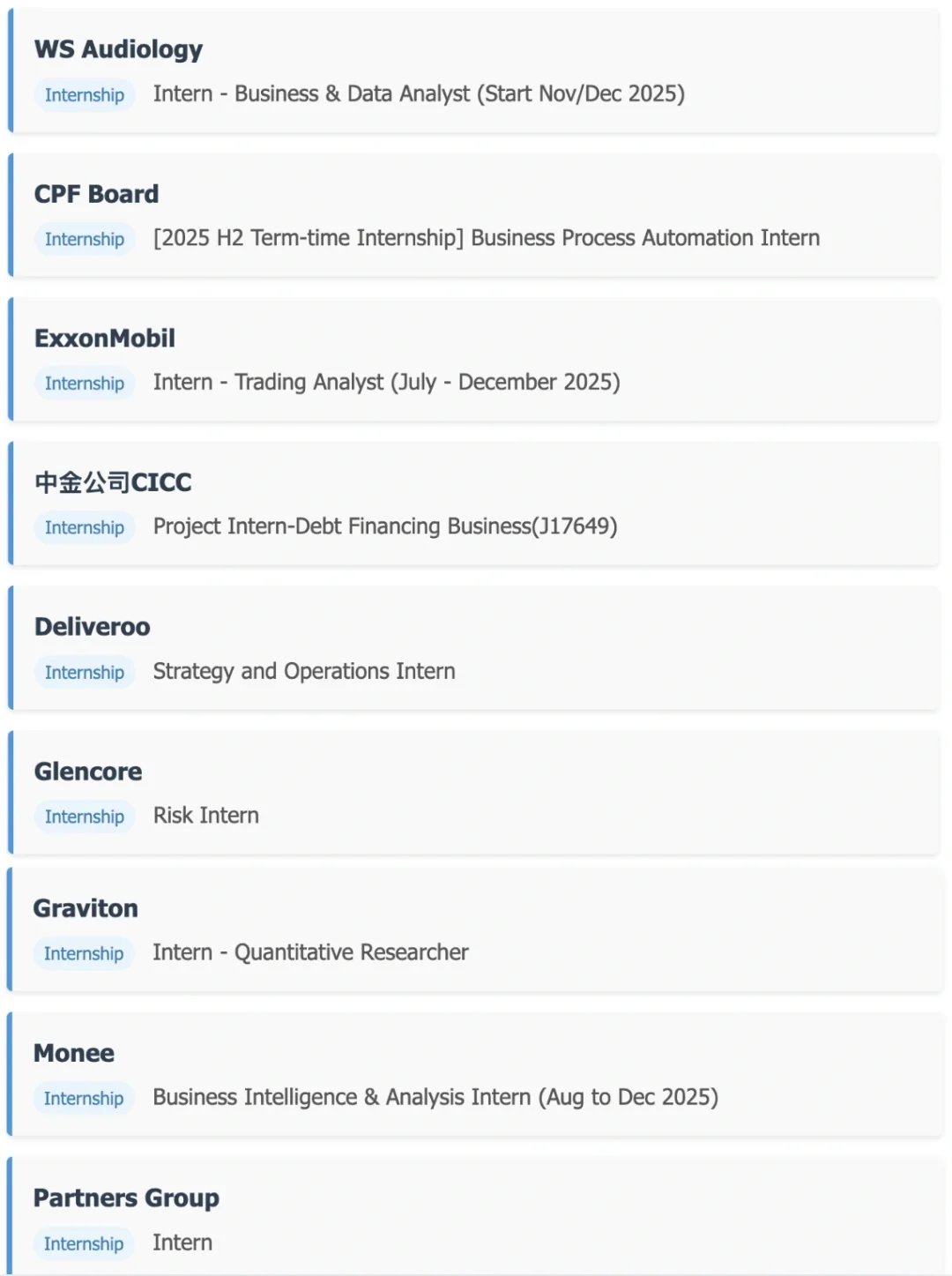 WS Audiology

Internship Intern - Business & Data Analyst (Start Nov/Dec 2025)

CPF Board

Internship [2025 H2 Term-time Internship] Business Process Automation Intern

ExxonMobil

Internship Intern - Trading Analyst (July - December 2025)

中金公司CICC

Internship Project Intern-Debt Financing Business(J17649)

Deliveroo

Internship Strategy and Operations Intern

Glencore

Internship Risk Intern

Graviton

Internship Intern - Quantitative Researcher

Monee

Internship Business Intelligence & Analysis Intern (Aug to Dec 2025)

Partners Group

Internship Intern